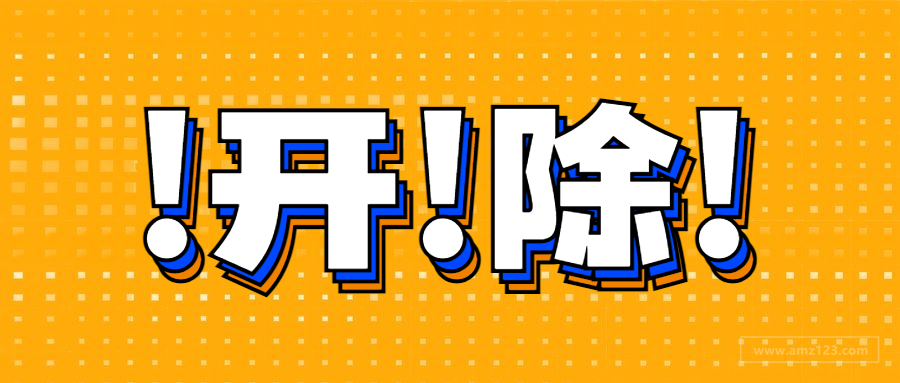 !开!除!

www.amz123.com